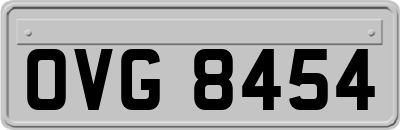 OVG 8454